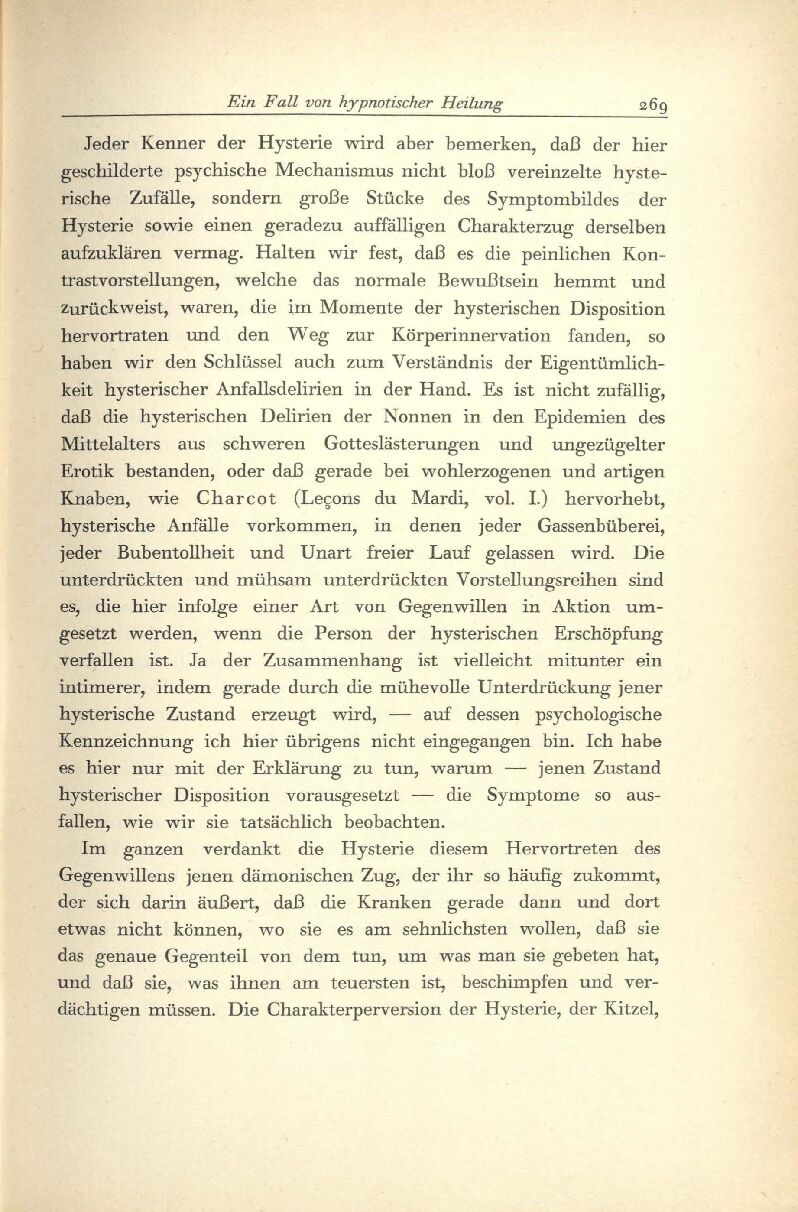 Ein Fall von hypnotischer Heilung 269

Jeder Kenner der Hysterie wird aber bemerken, daß der hier geschilderte psychische Mechanismus nicht bloß vereinzelte hysterische Zufälle, sondern große Stücke des Symptombildes der Hysterie sowie einen geradezu auffälligen Charakterzug derselben aufzuklären vermag. Halten wir fest, daß es die peinlichen Kontrastvorstellungen, welche das normale Bewußtsein hemmt und zurückweist, waren, die im Momente der hysterischen Disposition hervortraten und den Weg zur Körperinnervation fanden, so haben wir den Schlüssel auch zum Verständnis der Eigentümlichkeit hysterischer Anfallsdelirien in der Hand. Es ist nicht zufällig, daß die hysterischen Delirien der Nonnen in den Epidemien des Mittelalters aus schweren Gotteslästerungen und ungezügelter Erotik bestanden, oder daß gerade bei wohlerzogenen und artigen Knaben, wie Charcot (Leçons du Mardi, vol. I.) hervorhebt, hysterische Anfälle vorkommen, in denen jeder Gassenbüberei, jeder Bubentollheit und Unart freier Lauf gelassen wird. Die unterdrückten und mühsam unterdrückten Vorstellungsreihen sind es, die hier infolge einer Art von Gegenwillen in Aktion umgesetzt werden, wenn die Person der hysterischen Erschöpfung verfallen ist. Ja der Zusammenhang ist vielleicht mitunter ein intimerer, indem gerade durch die mühevolle Unterdrückung jener hysterische Zustand erzeugt wird, — auf dessen psychologische Kennzeichnung ich hier übrigens nicht eingegangen bin. Ich habe es hier nur mit der Erklärung zu tun, warum — jenen Zustand hysterischer Disposition vorausgesetzt — die Symptome so ausfallen, wie wir sie tatsächlich beobachten.

Im ganzen verdankt die Hysterie diesem Hervortreten des Gegenwillens jenen dämonischen Zug, der ihr so häufig zukommt, der sich darin äußert, daß die Kranken gerade dann und dort etwas nicht können, wo sie es am sehnlichsten wollen, daß sie das genaue Gegenteil von dem tun, um was man sie gebeten hat, und daß sie, was ihnen am teuersten ist, beschimpfen und verdächtigen müssen. Die Charakterperversion der Hysterie, der Kitzel,